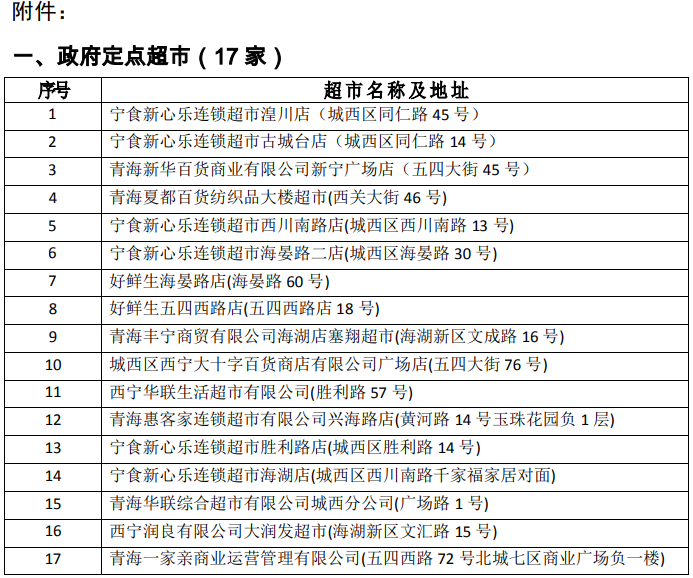 附件：

一、政府定点超市（17 家）

| 序号 | 超市名称及地址 |
|---|---|
| 1 | 宁食新心乐连锁超市湟川店（城西区同仁路 45 号） |
| 2 | 宁食新心乐连锁超市古城台店（城西区同仁路 14 号） |
| 3 | 青海新华百货商业有限公司新宁广场店（五四大街 45 号） |
| 4 | 青海夏都百货纺织品大楼超市(西关大街 46 号) |
| 5 | 宁食新心乐连锁超市西川南路店(城西区西川南路 13 号) |
| 6 | 宁食新心乐连锁超市海晏路二店(城西区海晏路 30 号) |
| 7 | 好鲜生海晏路店(海晏路 60 号) |
| 8 | 好鲜生五四西路店(五四西路店 18 号) |
| 9 | 青海丰宁商贸有限公司海湖店塞翔超市(海湖新区文成路 16 号) |
| 10 | 城西区西宁大十字百货商店有限公司广场店(五四大街 76 号) |
| 11 | 西宁华联生活超市有限公司(胜利路 57 号) |
| 12 | 青海惠客家连锁超市有限公司兴海路店(黄河路 14 号玉珠花园负 1 层) |
| 13 | 宁食新心乐连锁超市胜利路店(城西区胜利路 14 号) |
| 14 | 宁食新心乐连锁超市海湖店(城西区西川南路千家福家居对面) |
| 15 | 青海华联综合超市有限公司城西分公司(广场路 1 号) |
| 16 | 西宁润良有限公司大润发超市(海湖新区文汇路 15 号) |
| 17 | 青海一家亲商业运营管理有限公司(五四西路 72 号北城七区商业广场负一楼) |